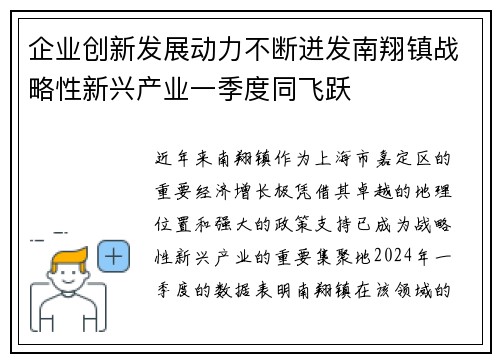 企业创新发展动力不断迸发南翔镇战略性新兴产业一季度同飞跃

近年来南翔镇作为上海市嘉定区的重要经济增长极凭借其卓越的地理位置和强大的政策支持已成为战略性新兴产业的重要集聚地2024年一季度的数据表明南翔镇在该领域的